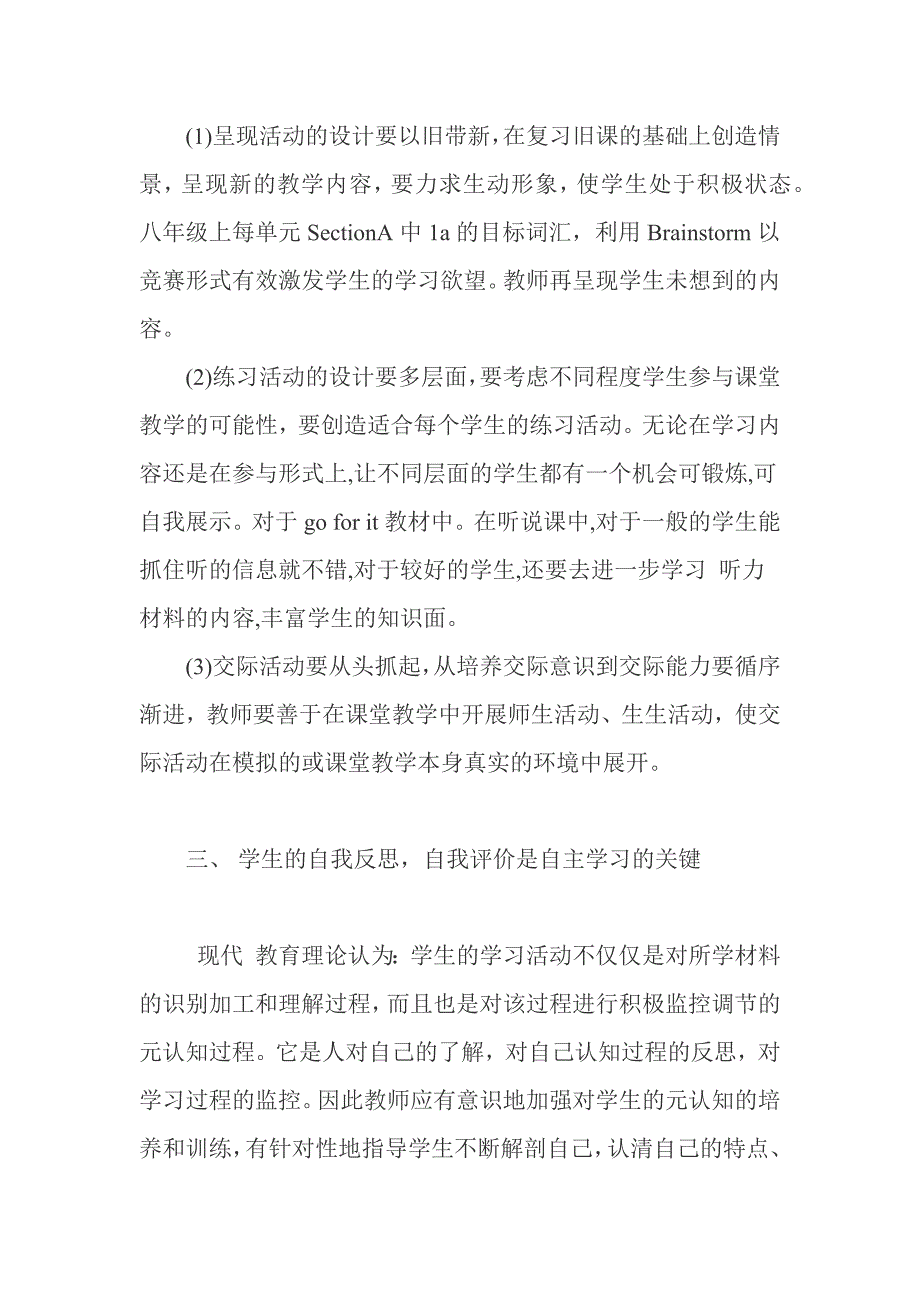 (1)呈现活动的设计要以旧带新，在复习旧课的基础上创造情景，呈现新的教学内容，要力求生动形象，使学生处于积极状态。八年级上每单元 SectionA 中 1a 的目标词汇，利用 Brainstorm 以竞赛形式有效激发学生的学习欲望。教师再呈现学生未想到的内容。

(2)练习活动的设计要多层面，要考虑不同程度学生参与课堂教学的可能性，要创造适合每个学生的练习活动。无论在学习内容还是在参与形式上,让不同层面的学生都有一个机会可锻炼,可自我展示。对于 go for it 教材中。在听说课中,对于一般的学生能抓住听的信息就不错,对于较好的学生,还要去进一步学习 听力材料的内容,丰富学生的知识面。

(3)交际活动要从头抓起，从培养交际意识到交际能力要循序渐进，教师要善于在课堂教学中开展师生活动、生生活动，使交际活动在模拟的或课堂教学本身真实的环境中展开。

三、 学生的自我反思，自我评价是自主学习的关键

现代 教育理论认为：学生的学习活动不仅仅是对所学材料的识别加工和理解过程，而且也是对该过程进行积极监控调节的元认知过程。它是人对自己的了解，对自己认知过程的反思，对学习过程的监控。因此教师应有意识地加强对学生的元认知的培养和训练，有针对性地指导学生不断解剖自己，认清自己的特点、